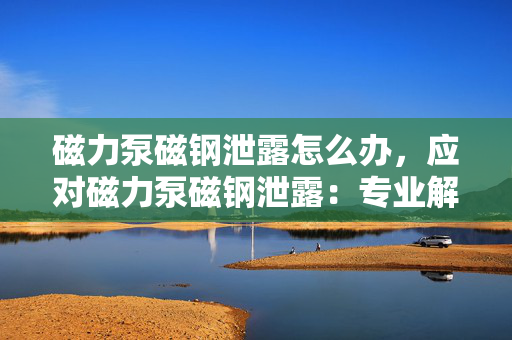 磁力泵磁钢泄露怎么办，应对磁力泵磁钢泄露：专业解